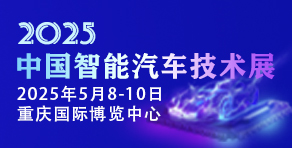 2025
中国智能汽车技术展
2025年5月8-10日
重庆国际博览中心